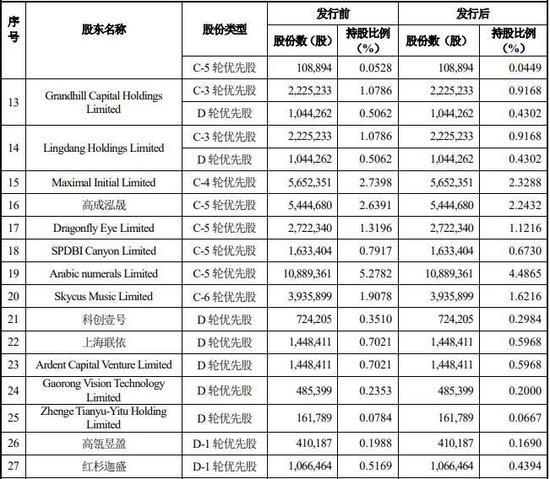 | 序号 | 股东名称 | 股份类型 | 发行前 股份数（股） | 发行前 持股比例（%） | 发行后 股份数（股） | 发行后 持股比例（%） |
|---|---|---|---|---|---|---|
| | | C-5 轮优先股 | 108,894 | 0.0528 | 108,894 | 0.0449 |
| 13 | Grandhill Capital Holdings Limited | C-3 轮优先股 | 2,225,233 | 1.0786 | 2,225,233 | 0.9168 |
| | | D 轮优先股 | 1,044,262 | 0.5062 | 1,044,262 | 0.4302 |
| 14 | Lingdang Holdings Limited | C-3 轮优先股 | 2,225,233 | 1.0786 | 2,225,233 | 0.9168 |
| | | D 轮优先股 | 1,044,262 | 0.5062 | 1,044,262 | 0.4302 |
| 15 | Maximal Initial Limited | C-4 轮优先股 | 5,652,351 | 2.7398 | 5,652,351 | 2.3288 |
| 16 | 高成泓晟 | C-5 轮优先股 | 5,444,680 | 2.6391 | 5,444,680 | 2.2432 |
| 17 | Dragonfly Eye Limited | C-5 轮优先股 | 2,722,340 | 1.3196 | 2,722,340 | 1.1216 |
| 18 | SPDBI Canyon Limited | C-5 轮优先股 | 1,633,404 | 0.7917 | 1,633,404 | 0.6730 |
| 19 | Arabic numerals Limited | C-5 轮优先股 | 10,889,361 | 5.2782 | 10,889,361 | 4.4865 |
| 20 | Skycus Music Limited | C-6 轮优先股 | 3,935,899 | 1.9078 | 3,935,899 | 1.6216 |
| 21 | 科创壹号 | D 轮优先股 | 724,205 | 0.3510 | 724,205 | 0.2984 |
| 22 | 上海联依 | D 轮优先股 | 1,448,411 | 0.7021 | 1,448,411 | 0.5968 |
| 23 | Ardent Capital Venture Limited | D 轮优先股 | 1,448,411 | 0.7021 | 1,448,411 | 0.5968 |
| 24 | Gaorong Vision Technology Limited | D 轮优先股 | 485,399 | 0.2353 | 485,399 | 0.2000 |
| 25 | Zhenge Tianyu-Yitu Holding Limited | D 轮优先股 | 161,789 | 0.0784 | 161,789 | 0.0667 |
| 26 | 高瓴昱盈 | D-1 轮优先股 | 410,187 | 0.1988 | 410,187 | 0.1690 |
| 27 | 红杉迦盛 | D-1 轮优先股 | 1,066,464 | 0.5169 | 1,066,464 | 0.4394 |